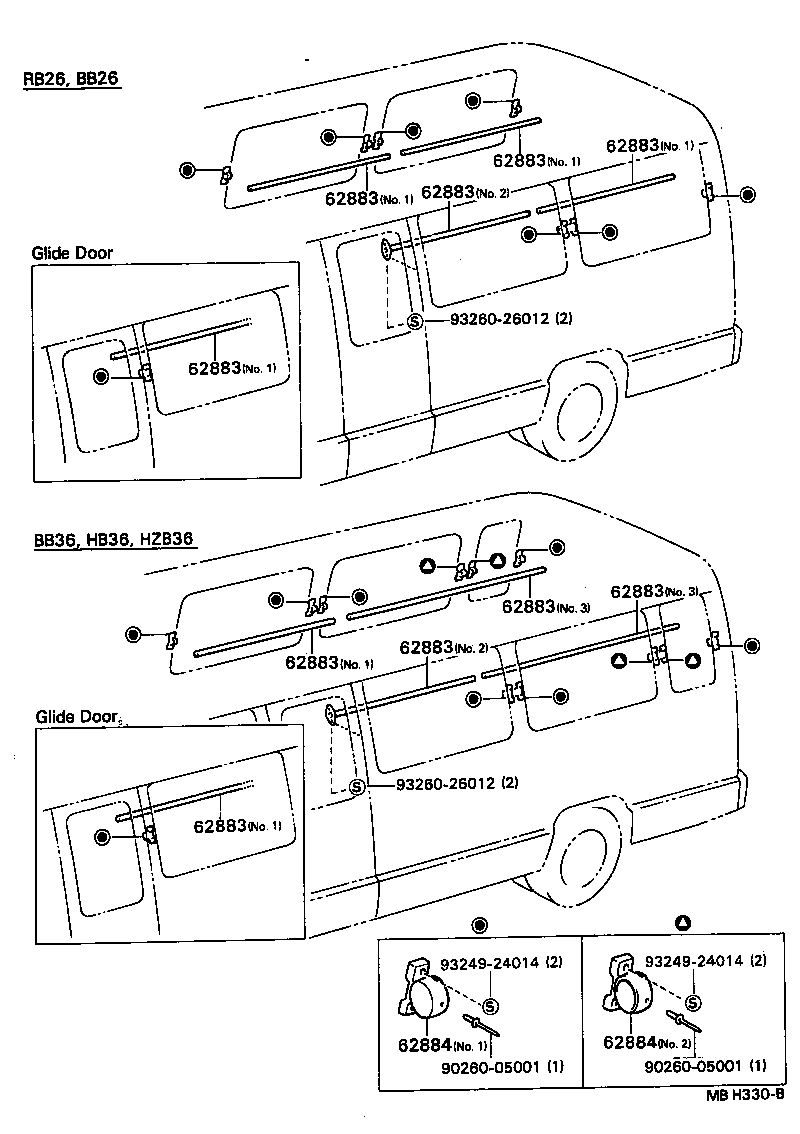 RB26, BB26

62883(No. 1)
62883(No. 1)
62883(No. 1)
62883(No. 2)

Glide Door
62883(No. 1)

S 93260-26012 (2)

BB36, HB36, HZB36

62883(No. 3)
62883(No. 3)
62883(No. 1)
62883(No. 2)

Glide Door
62883(No. 1)

S 93260-26012 (2)

93249-24014 (2)
S
62884(No. 1)
90260-05001 (1)

93249-24014 (2)
S
62884(No. 2)
90260-05001 (1)

MB H330-B